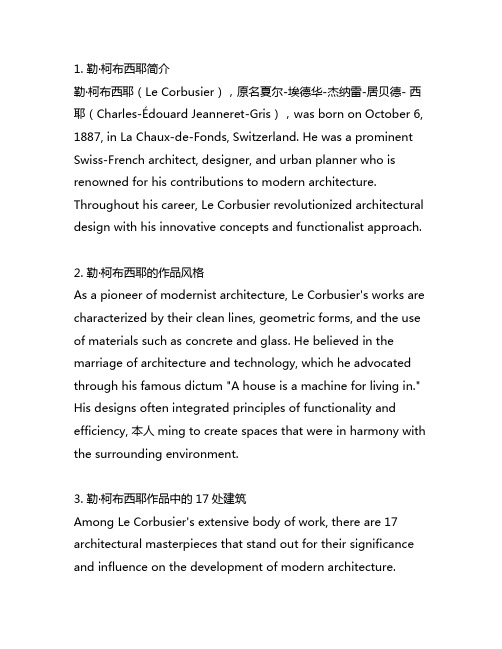 1. 勒·柯布西耶简介
勒·柯布西耶（Le Corbusier），原名夏尔-埃德华-杰纳雷-居贝德- 西耶（Charles-Édouard Jeanneret-Gris），was born on October 6, 1887, in La Chaux-de-Fonds, Switzerland. He was a prominent Swiss-French architect, designer, and urban planner who is renowned for his contributions to modern architecture. Throughout his career, Le Corbusier revolutionized architectural design with his innovative concepts and functionalist approach.

2. 勒·柯布西耶的作品风格
As a pioneer of modernist architecture, Le Corbusier's works are characterized by their clean lines, geometric forms, and the use of materials such as concrete and glass. He believed in the marriage of architecture and technology, which he advocated through his famous dictum "A house is a machine for living in." His designs often integrated principles of functionality and efficiency, 本人 ming to create spaces that were in harmony with the surrounding environment.

3. 勒·柯布西耶作品中的 17 处建筑
Among Le Corbusier's extensive body of work, there are 17 architectural masterpieces that stand out for their significance and influence on the development of modern architecture.